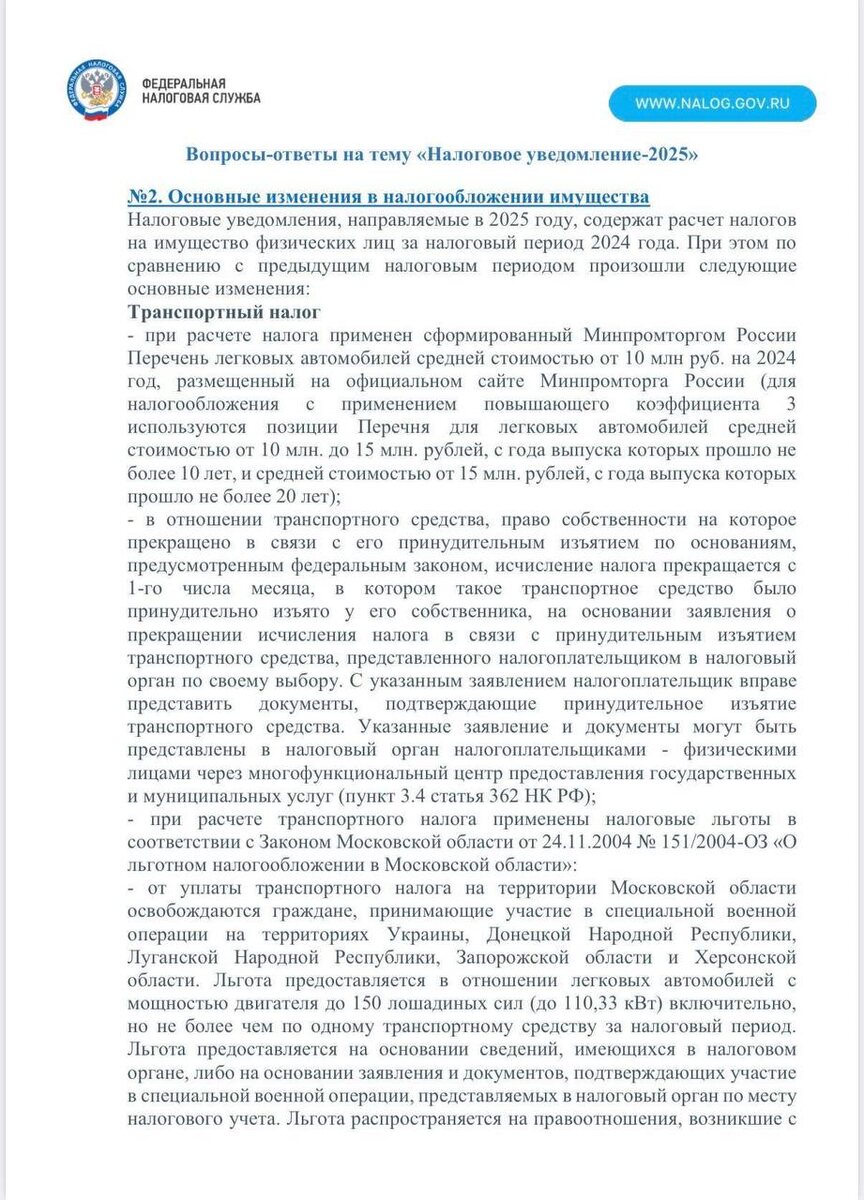 ФЕДЕРАЛЬНАЯ НАЛОГОВАЯ СЛУЖБА

WWW.NALOG.GOV.RU

Вопросы-ответы на тему «Налоговое уведомление-2025»

№2. Основные изменения в налогообложении имущества
Налоговые уведомления, направляемые в 2025 году, содержат расчет налогов на имущество физических лиц за налоговый период 2024 года. При этом по сравнению с предыдущим налоговым периодом произошли следующие основные изменения:

Транспортный налог
- при расчете налога применен сформированный Минпромторгом России Перечень легковых автомобилей средней стоимостью от 10 млн руб. на 2024 год, размещенный на официальном сайте Минпромторга России (для налогообложения с применением повышающего коэффициента 3 используются позиции Перечня для легковых автомобилей средней стоимостью от 10 млн. до 15 млн. рублей, с года выпуска которых прошло не более 10 лет, и средней стоимостью от 15 млн. рублей, с года выпуска которых прошло не более 20 лет);
- в отношении транспортного средства, право собственности на которое прекращено в связи с его принудительным изъятием по основаниям, предусмотренным федеральным законом, исчисление налога прекращается с 1-го числа месяца, в котором такое транспортное средство было принудительно изъято у его собственника, на основании заявления о прекращении исчисления налога в связи с принудительным изъятием транспортного средства, представленного налогоплательщиком в налоговый орган по своему выбору. С указанным заявлением налогоплательщик вправе представить документы, подтверждающие принудительное изъятие транспортного средства. Указанные заявление и документы могут быть представлены в налоговый орган налогоплательщиками - физическими лицами через многофункциональный центр предоставления государственных и муниципальных услуг (пункт 3.4 статья 362 НК РФ);
- при расчете транспортного налога применены налоговые льготы в соответствии с Законом Московской области от 24.11.2004 № 151/2004-ОЗ «О льготном налогообложении в Московской области»:
- от уплаты транспортного налога на территории Московской области освобождаются граждане, принимающие участие в специальной военной операции на территориях Украины, Донецкой Народной Республики, Луганской Народной Республики, Запорожской области и Херсонской области. Льгота предоставляется в отношении легковых автомобилей с мощностью двигателя до 150 лошадиных сил (до 110,33 кВт) включительно, но не более чем по одному транспортному средству за налоговый период. Льгота предоставляется на основании сведений, имеющихся в налоговом органе, либо на основании заявления и документов, подтверждающих участие в специальной военной операции, представляемых в налоговый орган по месту налогового учета. Льгота распространяется на правоотношения, возникшие с